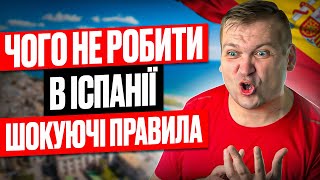 ЧОГО НЕ РОБИТИ
В ІСПАНІЇ
ШОКУЮЧІ ПРАВИЛА